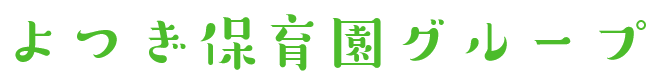 よつぎ保育園グループ